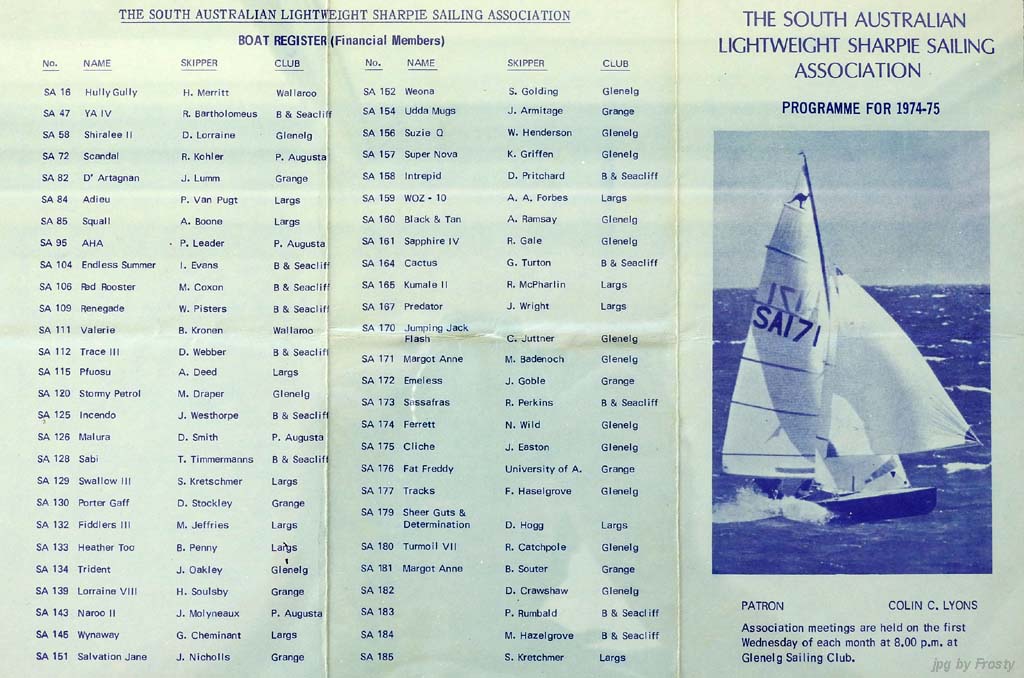 THE SOUTH AUSTRALIAN LIGHTWEIGHT SHARPIE SAILING ASSOCIATION

BOAT REGISTER (Financial Members)

| No. | NAME | SKIPPER | CLUB |
|---|---|---|---|
| SA 16 | Hully Gully | H. Merritt | Wallaroo |
| SA 47 | YA IV | R. Bartholomeus | B & Seacliff |
| SA 58 | Shiralee II | D. Lorraine | Glenelg |
| SA 72 | Scandal | R. Kohler | P. Augusta |
| SA 82 | D' Artagnan | J. Lumm | Grange |
| SA 84 | Adieu | P. Van Pugt | Largs |
| SA 85 | Squall | A. Boone | Largs |
| SA 95 | AHA | P. Leader | P. Augusta |
| SA 104 | Endless Summer | I. Evans | B & Seacliff |
| SA 106 | Red Rooster | M. Coxon | B & Seacliff |
| SA 109 | Renegade | W. Pisters | B & Seacliff |
| SA 111 | Valerie | B. Kronen | Wallaroo |
| SA 112 | Trace III | D. Webber | B & Seacliff |
| SA 115 | Pfuosu | A. Deed | Largs |
| SA 120 | Stormy Petrol | M. Draper | Glenelg |
| SA 125 | Incendo | J. Westhorpe | B & Seacliff |
| SA 126 | Malura | D. Smith | P. Augusta |
| SA 128 | Sabi | T. Timmermanns | B & Seacliff |
| SA 129 | Swallow III | S. Kretschmer | Largs |
| SA 130 | Porter Gaff | D. Stockley | Grange |
| SA 132 | Fiddlers III | M. Jeffries | Largs |
| SA 133 | Heather Too | B. Penny | Largs |
| SA 134 | Trident | J. Oakley | Glenelg |
| SA 139 | Lorraine VIII | H. Soulsby | Grange |
| SA 143 | Naroo II | J. Molyneaux | P. Augusta |
| SA 145 | Wynaway | G. Cheminant | Largs |
| SA 151 | Salvation Jane | J. Nicholls | Grange |

| No. | NAME | SKIPPER | CLUB |
|---|---|---|---|
| SA 152 | Weona | S. Golding | Glenelg |
| SA 154 | Udda Mugs | J. Armitage | Grange |
| SA 156 | Suzie Q | W. Henderson | Glenelg |
| SA 157 | Super Nova | K. Griffen | Glenelg |
| SA 158 | Intrepid | D. Pritchard | B & Seacliff |
| SA 159 | WOZ - 10 | A. A. Forbes | Largs |
| SA 160 | Black & Tan | A. Ramsay | Glenelg |
| SA 161 | Sapphire IV | R. Gale | Glenelg |
| SA 164 | Cactus | G. Turton | B & Seacliff |
| SA 165 | Kumale II | R. McPharlin | Largs |
| SA 167 | Predator | J. Wright | Largs |
| SA 170 | Jumping Jack Flash | C. Juttner | Glenelg |
| SA 171 | Margot Anne | M. Badenoch | Glenelg |
| SA 172 | Emeless | J. Goble | Grange |
| SA 173 | Sassafras | R. Perkins | B & Seacliff |
| SA 174 | Ferrett | N. Wild | Glenelg |
| SA 175 | Cliche | J. Easton | Glenelg |
| SA 176 | Fat Freddy | University of A. | Grange |
| SA 177 | Tracks | F. Haselgrove | Glenelg |
| SA 179 | Sheer Guts & Determination | D. Hogg | Largs |
| SA 180 | Turmoil VII | R. Catchpole | Glenelg |
| SA 181 | Margot Anne | B. Souter | Grange |
| SA 182 | | D. Crawshaw | Glenelg |
| SA 183 | | P. Rumbald | B & Seacliff |
| SA 184 | | M. Hazelgrove | B & Seacliff |
| SA 185 | | S. Kretchmer | Largs |

THE SOUTH AUSTRALIAN LIGHTWEIGHT SHARPIE SAILING ASSOCIATION

PROGRAMME FOR 1974-75

SA171

PATRON COLIN C. LYONS

Association meetings are held on the first Wednesday of each month at 8.00 p.m. at Glenelg Sailing Club.

jpg by Frosty